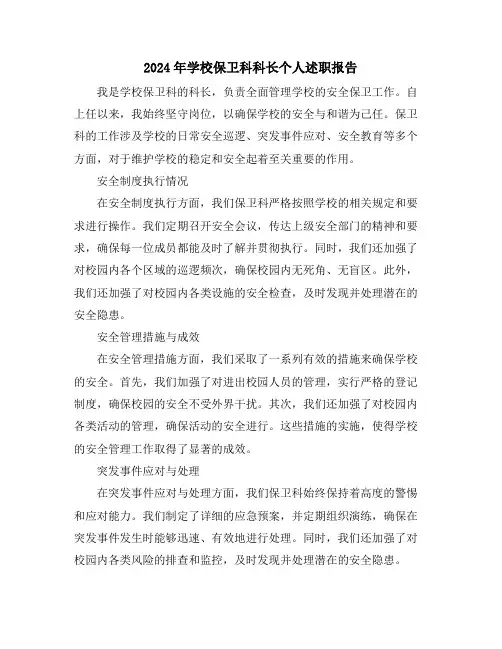 2024年学校保卫科科长个人述职报告

我是学校保卫科的科长，负责全面管理学校的安全保卫工作。自上任以来，我始终坚守岗位，以确保学校的安全与和谐为己任。保卫科的工作涉及学校的日常安全巡逻、突发事件应对、安全教育等多个方面，对于维护学校的稳定和安全起着至关重要的作用。

安全制度执行情况

在安全制度执行方面，我们保卫科严格按照学校的相关规定和要求进行操作。我们定期召开安全会议，传达上级安全部门的精神和要求，确保每一位成员都能及时了解并贯彻执行。同时，我们还加强了对校园内各个区域的巡逻频次，确保校园内无死角、无盲区。此外，我们还加强了对校园内各类设施的安全检查，及时发现并处理潜在的安全隐患。

安全管理措施与成效

在安全管理措施方面，我们采取了一系列有效的措施来确保学校的安全。首先，我们加强了对进出校园人员的管理，实行严格的登记制度，确保校园的安全不受外界干扰。其次，我们还加强了对校园内各类活动的管理，确保活动的安全进行。这些措施的实施，使得学校的安全管理工作取得了显著的成效。

突发事件应对与处理

在突发事件应对与处理方面，我们保卫科始终保持着高度的警惕和应对能力。我们制定了详细的应急预案，并定期组织演练，确保在突发事件发生时能够迅速、有效地进行处理。同时，我们还加强了对校园内各类风险的排查和监控，及时发现并处理潜在的安全隐患。